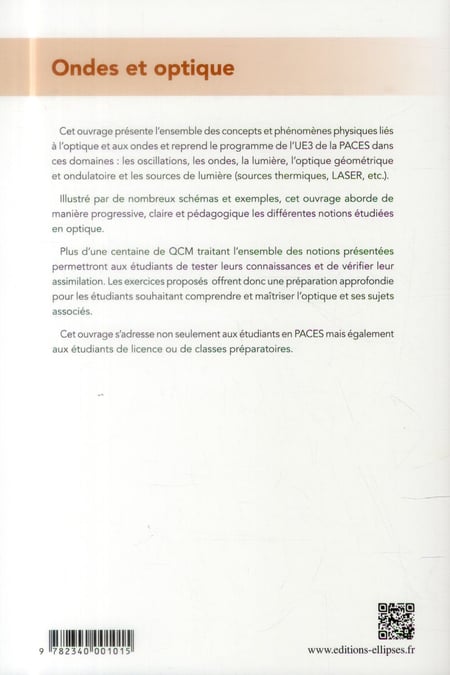 Ondes et optique

Cet ouvrage présente l'ensemble des concepts et phénomènes physiques liés à l'optique et aux ondes et reprend le programme de l'UE3 de la PACES dans ces domaines : les oscillations, les ondes, la lumière, l'optique géométrique et ondulatoire et les sources de lumière (sources thermiques, LASER, etc.).

Illustré par de nombreux schémas et exemples, cet ouvrage aborde de manière progressive, claire et pédagogique les différentes notions étudiées en optique.

Plus d'une centaine de QCM traitant l'ensemble des notions présentées permettront aux étudiants de tester leurs connaissances et de vérifier leur assimilation. Les exercices proposés offrent donc une préparation approfondie pour les étudiants souhaitant comprendre et maîtriser l'optique et ses sujets associés.

Cet ouvrage s'adresse non seulement aux étudiants en PACES mais également aux étudiants de licence ou de classes préparatoires.

9 782340 001015

www.editions-ellipses.fr